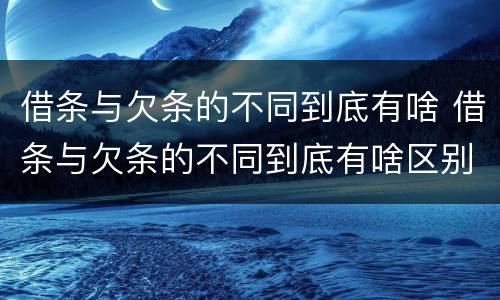 借条与欠条的不同到底有啥 借条与欠条的不同到底有啥区别